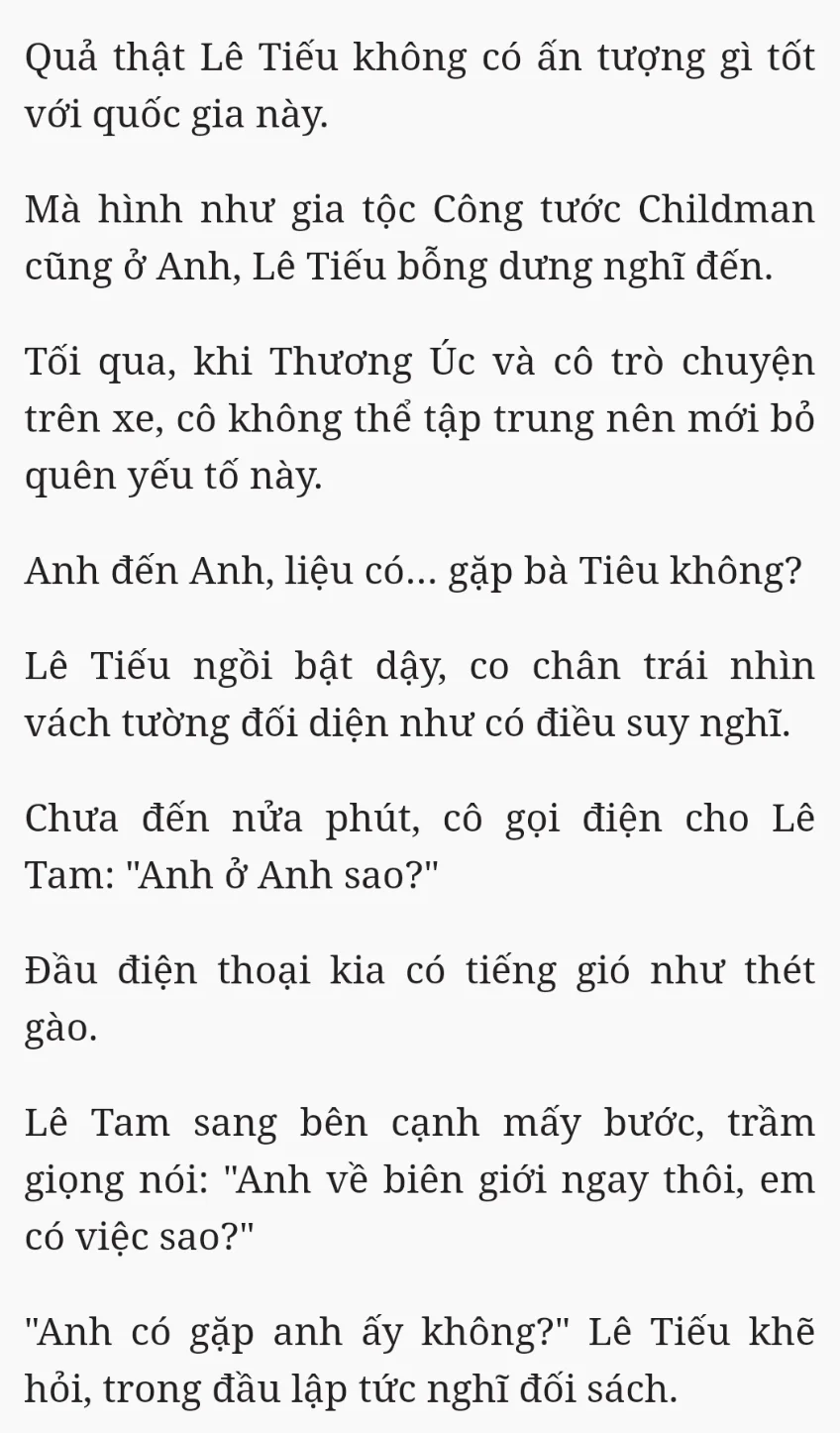 Quả thật Lê Tiếu không có ấn tượng gì tốt với quốc gia này.

Mà hình như gia tộc Công tước Childman cũng ở Anh, Lê Tiếu bỗng dưng nghĩ đến.

Tối qua, khi Thương Úc và cô trò chuyện trên xe, cô không thể tập trung nên mới bỏ quên yếu tố này.

Anh đến Anh, liệu có... gặp bà Tiêu không?

Lê Tiếu ngồi bật dậy, co chân trái nhìn vách tường đối diện như có điều suy nghĩ.

Chưa đến nửa phút, cô gọi điện cho Lê Tam: "Anh ở Anh sao?"

Đầu điện thoại kia có tiếng gió như thét gào.

Lê Tam sang bên cạnh mấy bước, trầm giọng nói: "Anh về biên giới ngay thôi, em có việc sao?"

"Anh có gặp anh ấy không?" Lê Tiếu khẽ hỏi, trong đầu lập tức nghĩ đối sách.